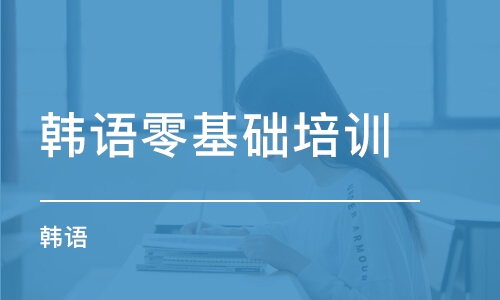 韩语零基础培训

韩语

UNDER ARMOUR